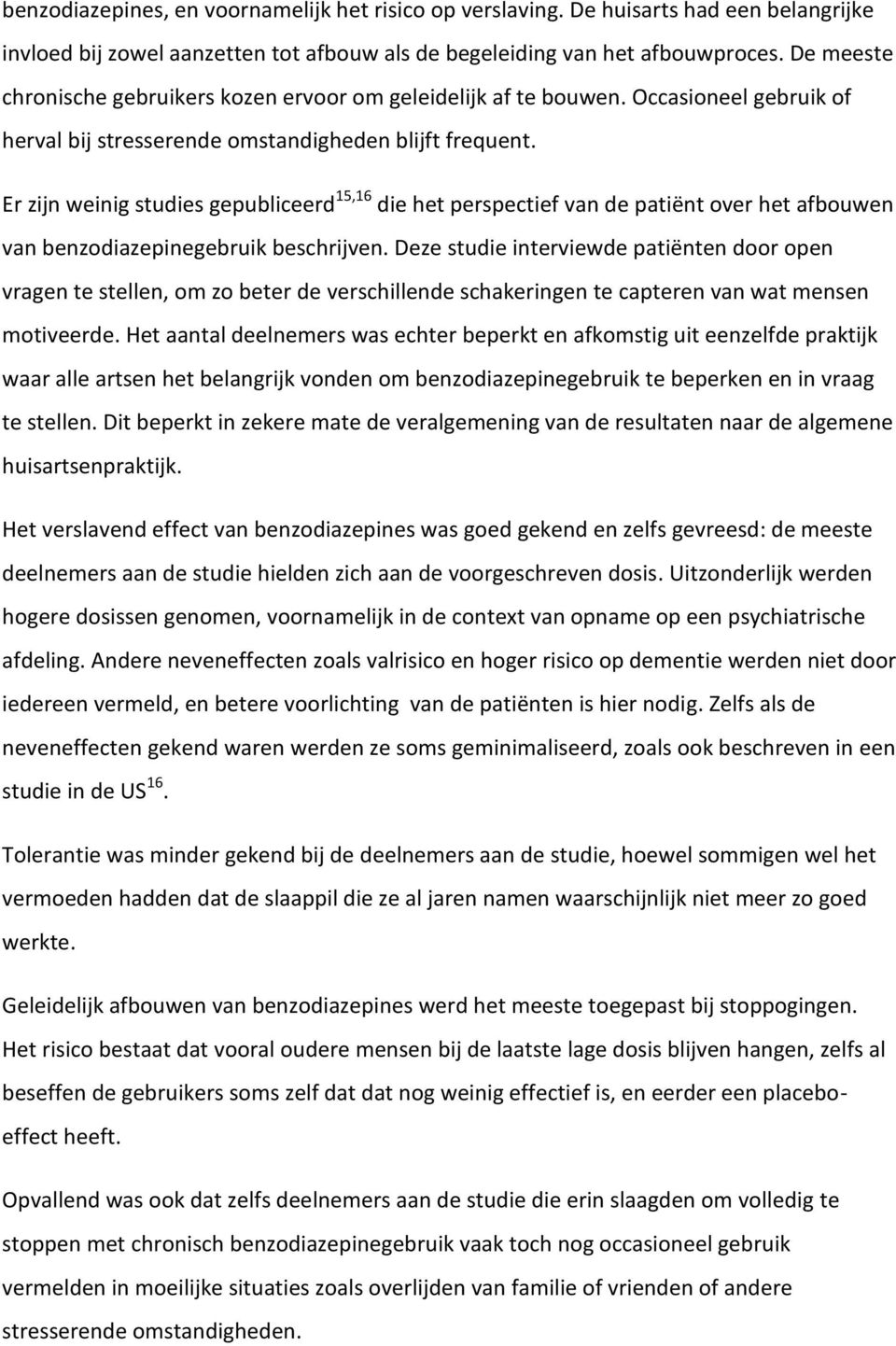 benzodiazepines, en voornamelijk het risico op verslaving. De huisarts had een belangrijke invloed bij zowel aanzetten tot afbouw als de begeleiding van het afbouwproces. De meeste chronische gebruikers kozen ervoor om geleidelijk af te bouwen. Occasioneel gebruik of herval bij stresserende omstandigheden blijft frequent.

Er zijn weinig studies gepubliceerd$^{15,16}$ die het perspectief van de patiënt over het afbouwen van benzodiazepinegebruik beschrijven. Deze studie interviewde patiënten door open vragen te stellen, om zo beter de verschillende schakeringen te capteren van wat mensen motiveerde. Het aantal deelnemers was echter beperkt en afkomstig uit eenzelfde praktijk waar alle artsen het belangrijk vonden om benzodiazepinegebruik te beperken en in vraag te stellen. Dit beperkt in zekere mate de veralgemening van de resultaten naar de algemene huisartsenpraktijk.

Het verslavend effect van benzodiazepines was goed gekend en zelfs gevreesd: de meeste deelnemers aan de studie hielden zich aan de voorgeschreven dosis. Uitzonderlijk werden hogere dosissen genomen, voornamelijk in de context van opname op een psychiatrische afdeling. Andere neveneffecten zoals valrisico en hoger risico op dementie werden niet door iedereen vermeld, en betere voorlichting van de patiënten is hier nodig. Zelfs als de neveneffecten gekend waren werden ze soms geminimaliseerd, zoals ook beschreven in een studie in de US$^{16}$.

Tolerantie was minder gekend bij de deelnemers aan de studie, hoewel sommigen wel het vermoeden hadden dat de slaappil die ze al jaren namen waarschijnlijk niet meer zo goed werkte.

Geleidelijk afbouwen van benzodiazepines werd het meeste toegepast bij stoppogingen. Het risico bestaat dat vooral oudere mensen bij de laatste lage dosis blijven hangen, zelfs al beseffen de gebruikers soms zelf dat dat nog weinig effectief is, en eerder een placebo-effect heeft.

Opvallend was ook dat zelfs deelnemers aan de studie die erin slaagden om volledig te stoppen met chronisch benzodiazepinegebruik vaak toch nog occasioneel gebruik vermelden in moeilijke situaties zoals overlijden van familie of vrienden of andere stresserende omstandigheden.